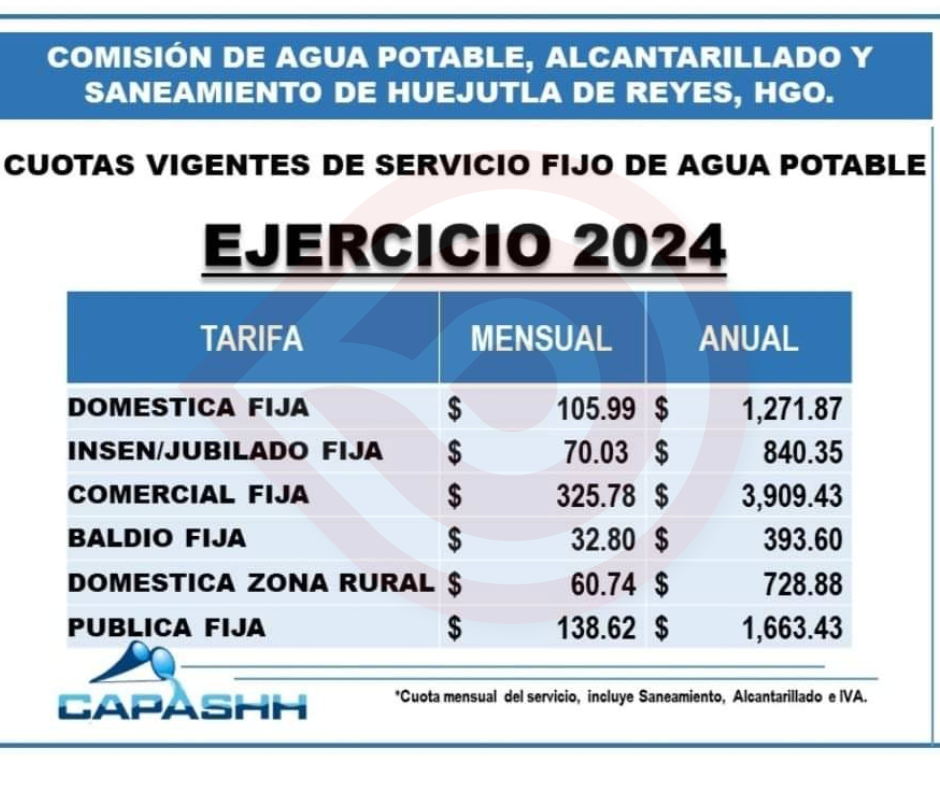 COMISIÓN DE AGUA POTABLE, ALCANTARILLADO Y SANEAMIENTO DE HUEJUTLA DE REYES, HGO.

CUOTAS VIGENTES DE SERVICIO FIJO DE AGUA POTABLE

EJERCICIO 2024

| TARIFA | MENSUAL | ANUAL |
|---|---|---|
| DOMESTICA FIJA | $ 105.99 | $ 1,271.87 |
| INSEN/JUBILADO FIJA | $ 70.03 | $ 840.35 |
| COMERCIAL FIJA | $ 325.78 | $ 3,909.43 |
| BALDIO FIJA | $ 32.80 | $ 393.60 |
| DOMESTICA ZONA RURAL | $ 60.74 | $ 728.88 |
| PUBLICA FIJA | $ 138.62 | $ 1,663.43 |

CAPASHH

*Cuota mensual del servicio, incluye Saneamiento, Alcantarillado e IVA.